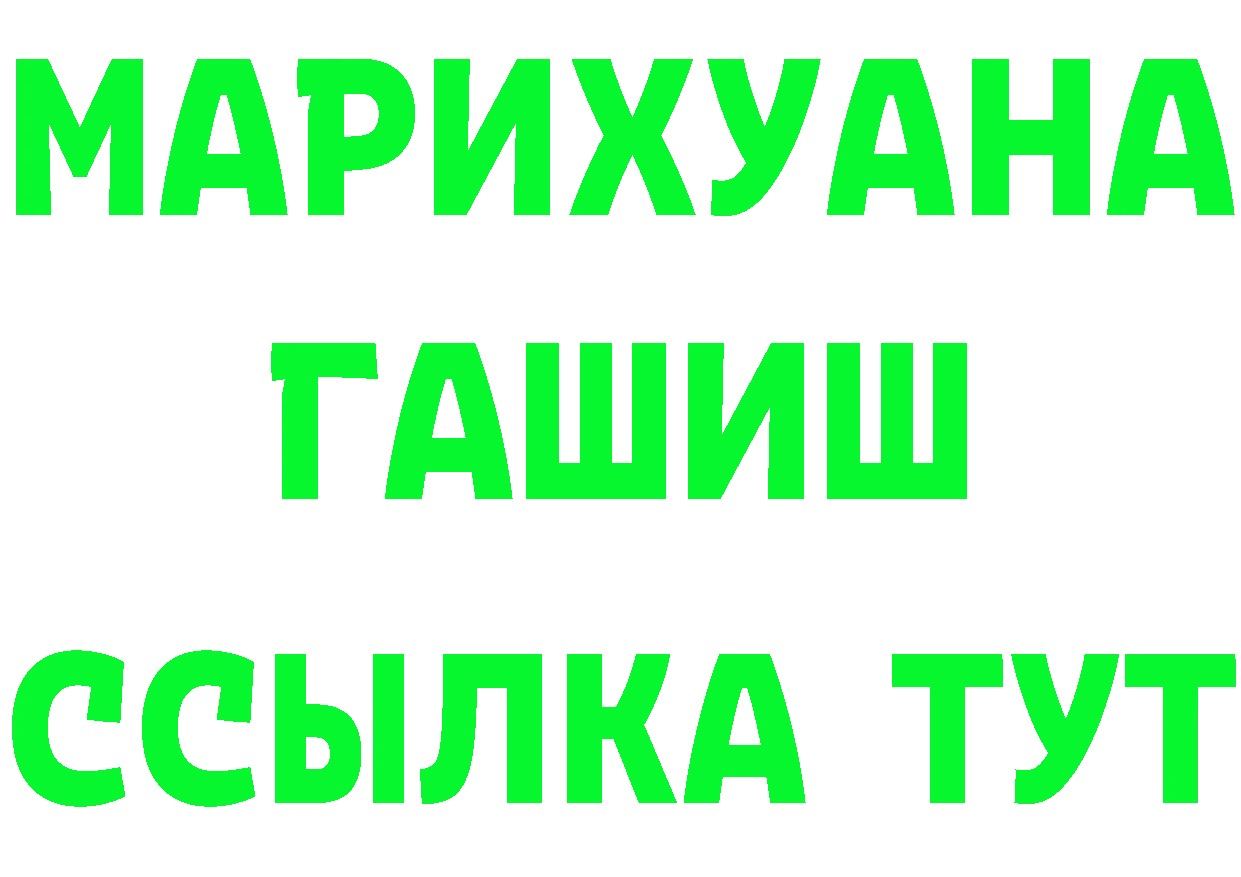 МАРИХУАНА
ГАШИШ
ССЫЛКА ТУТ